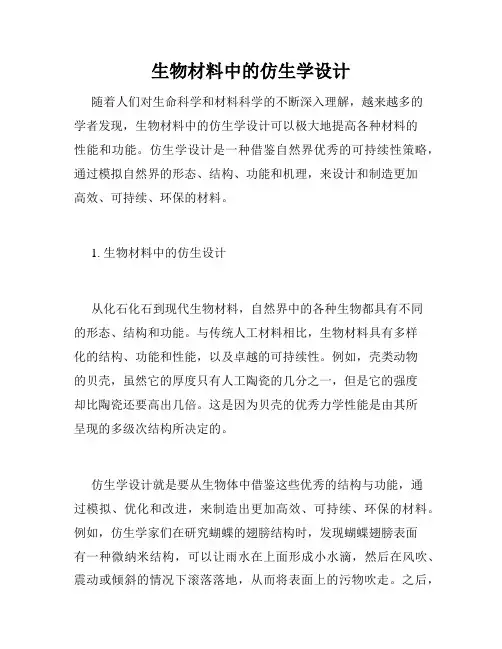 生物材料中的仿生学设计

随着人们对生命科学和材料科学的不断深入理解，越来越多的学者发现，生物材料中的仿生学设计可以极大地提高各种材料的性能和功能。仿生学设计是一种借鉴自然界优秀的可持续性策略，通过模拟自然界的形态、结构、功能和机理，来设计和制造更加高效、可持续、环保的材料。

1. 生物材料中的仿生设计

从化石化石到现代生物材料，自然界中的各种生物都具有不同的形态、结构和功能。与传统人工材料相比，生物材料具有多样化的结构、功能和性能，以及卓越的可持续性。例如，壳类动物的贝壳，虽然它的厚度只有人工陶瓷的几分之一，但是它的强度却比陶瓷还要高出几倍。这是因为贝壳的优秀力学性能是由其所呈现的多级次结构所决定的。

仿生学设计就是要从生物体中借鉴这些优秀的结构与功能，通过模拟、优化和改进，来制造出更加高效、可持续、环保的材料。例如，仿生学家们在研究蝴蝶的翅膀结构时，发现蝴蝶翅膀表面有一种微纳米结构，可以让雨水在上面形成小水滴，然后在风吹、震动或倾斜的情况下滚落落地，从而将表面上的污物吹走。之后，